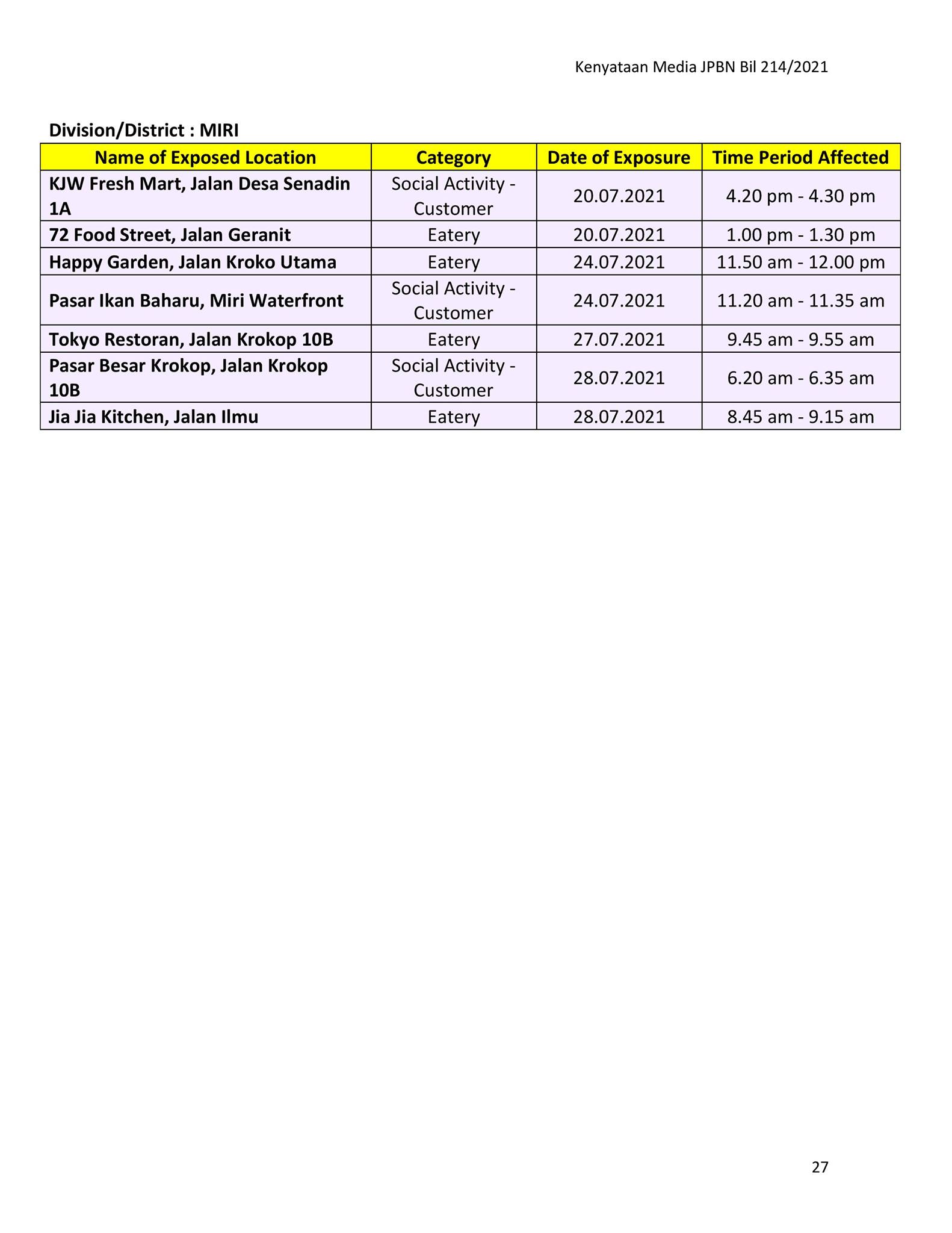 Kenyataan Media JPBN Bil 214/2021

Division/District : MIRI

| Name of Exposed Location | Category | Date of Exposure | Time Period Affected |
|---|---|---|---|
| KJW Fresh Mart, Jalan Desa Senadin 1A | Social Activity - Customer | 20.07.2021 | 4.20 pm - 4.30 pm |
| 72 Food Street, Jalan Geranit | Eatery | 20.07.2021 | 1.00 pm - 1.30 pm |
| Happy Garden, Jalan Kroko Utama | Eatery | 24.07.2021 | 11.50 am - 12.00 pm |
| Pasar Ikan Baharu, Miri Waterfront | Social Activity - Customer | 24.07.2021 | 11.20 am - 11.35 am |
| Tokyo Restoran, Jalan Krokop 10B | Eatery | 27.07.2021 | 9.45 am - 9.55 am |
| Pasar Besar Krokop, Jalan Krokop 10B | Social Activity - Customer | 28.07.2021 | 6.20 am - 6.35 am |
| Jia Jia Kitchen, Jalan Ilmu | Eatery | 28.07.2021 | 8.45 am - 9.15 am |

27